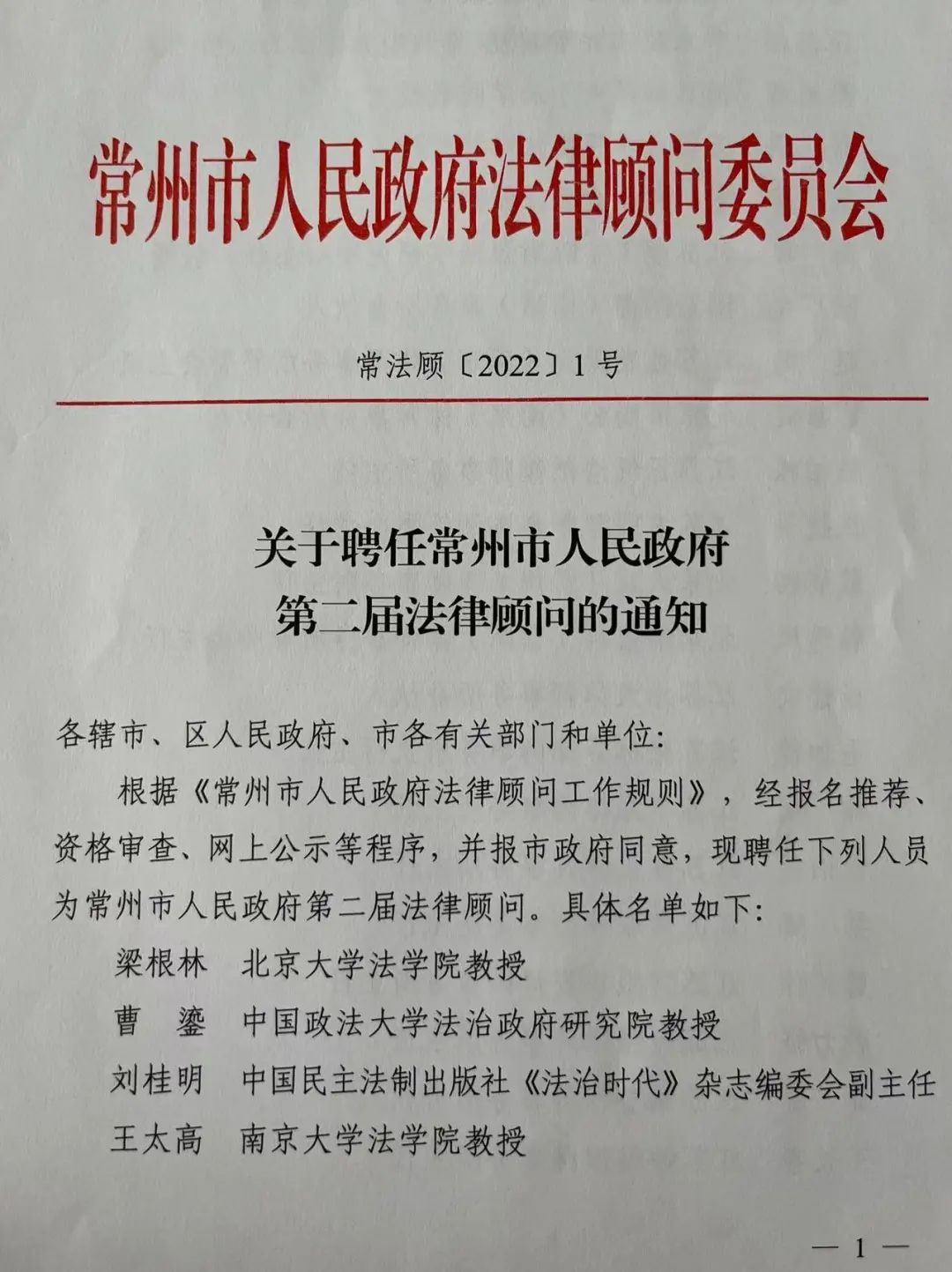 常州市人民政府法律顾问委员会

常法顾〔2022〕1号

关于聘任常州市人民政府
第二届法律顾问的通知

各辖市、区人民政府、市各有关部门和单位：

根据《常州市人民政府法律顾问工作规则》，经报名推荐、资格审查、网上公示等程序，并报市政府同意，现聘任下列人员为常州市人民政府第二届法律顾问。具体名单如下：

梁根林　北京大学法学院教授

曹　鎏　中国政法大学法治政府研究院教授

刘桂明　中国民主法制出版社《法治时代》杂志编委会副主任

王太高　南京大学法学院教授

— 1 —